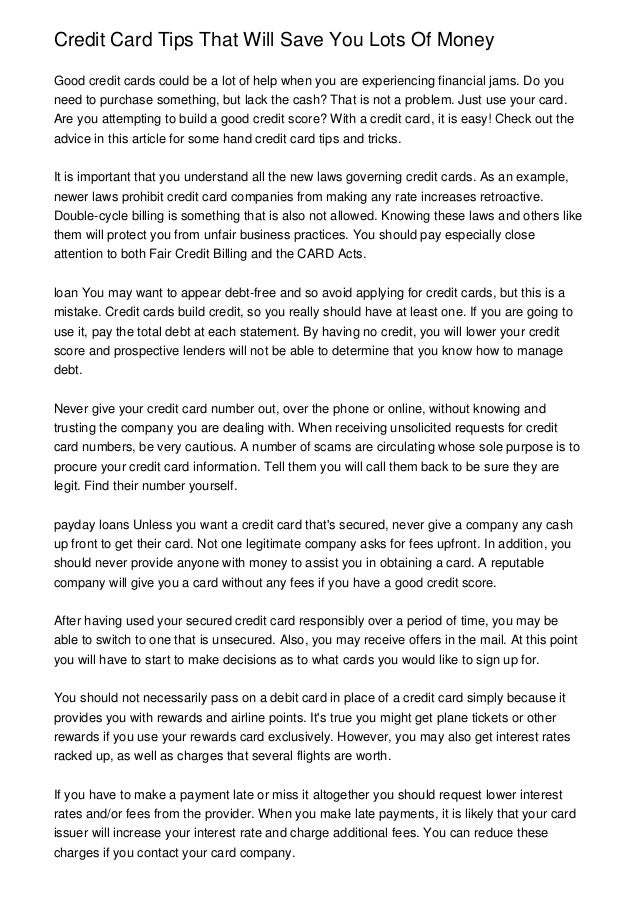 Credit Card Tips That Will Save You Lots Of Money

Good credit cards could be a lot of help when you are experiencing financial jams. Do you need to purchase something, but lack the cash? That is not a problem. Just use your card. Are you attempting to build a good credit score? With a credit card, it is easy! Check out the advice in this article for some hand credit card tips and tricks.

It is important that you understand all the new laws governing credit cards. As an example, newer laws prohibit credit card companies from making any rate increases retroactive. Double-cycle billing is something that is also not allowed. Knowing these laws and others like them will protect you from unfair business practices. You should pay especially close attention to both Fair Credit Billing and the CARD Acts.

loan You may want to appear debt-free and so avoid applying for credit cards, but this is a mistake. Credit cards build credit, so you really should have at least one. If you are going to use it, pay the total debt at each statement. By having no credit, you will lower your credit score and prospective lenders will not be able to determine that you know how to manage debt.

Never give your credit card number out, over the phone or online, without knowing and trusting the company you are dealing with. When receiving unsolicited requests for credit card numbers, be very cautious. A number of scams are circulating whose sole purpose is to procure your credit card information. Tell them you will call them back to be sure they are legit. Find their number yourself.

payday loans Unless you want a credit card that's secured, never give a company any cash up front to get their card. Not one legitimate company asks for fees upfront. In addition, you should never provide anyone with money to assist you in obtaining a card. A reputable company will give you a card without any fees if you have a good credit score.

After having used your secured credit card responsibly over a period of time, you may be able to switch to one that is unsecured. Also, you may receive offers in the mail. At this point you will have to start to make decisions as to what cards you would like to sign up for.

You should not necessarily pass on a debit card in place of a credit card simply because it provides you with rewards and airline points. It's true you might get plane tickets or other rewards if you use your rewards card exclusively. However, you may also get interest rates racked up, as well as charges that several flights are worth.

If you have to make a payment late or miss it altogether you should request lower interest rates and/or fees from the provider. When you make late payments, it is likely that your card issuer will increase your interest rate and charge additional fees. You can reduce these charges if you contact your card company.